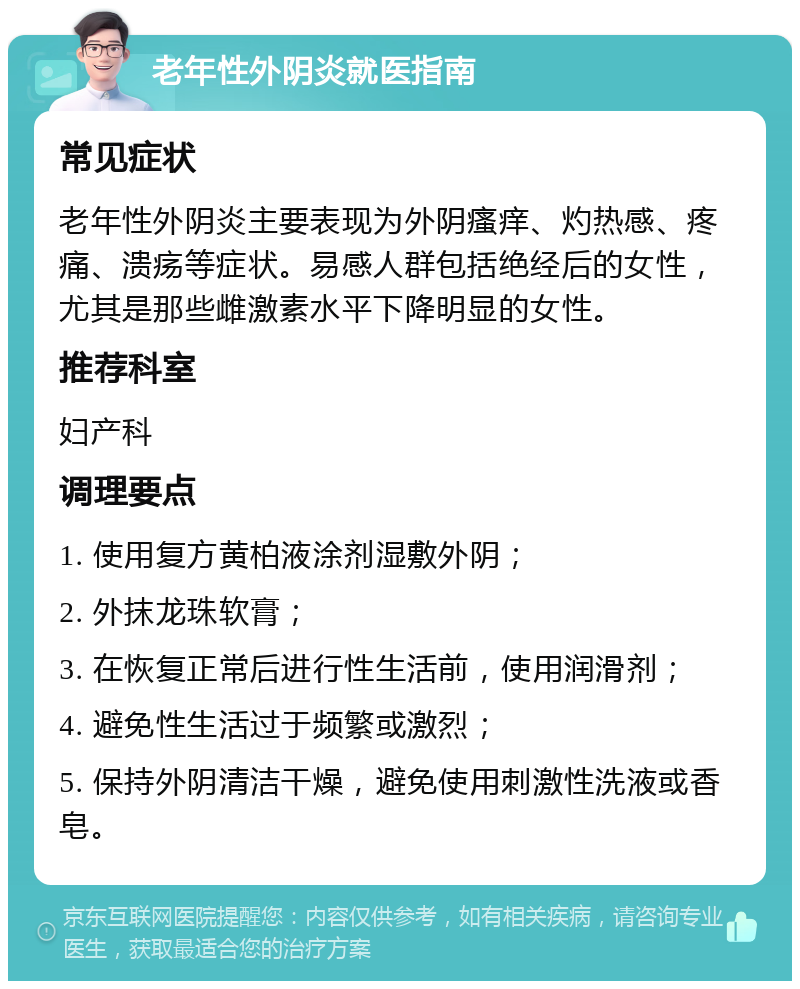 老年性外阴炎就医指南

常见症状

老年性外阴炎主要表现为外阴瘙痒、灼热感、疼痛、溃疡等症状。易感人群包括绝经后的女性，尤其是那些雌激素水平下降明显的女性。

推荐科室

妇产科

调理要点

1. 使用复方黄柏液涂剂湿敷外阴；

2. 外抹龙珠软膏；

3. 在恢复正常后进行性生活前，使用润滑剂；

4. 避免性生活过于频繁或激烈；

5. 保持外阴清洁干燥，避免使用刺激性洗液或香皂。

京东互联网医院提醒您：内容仅供参考，如有相关疾病，请咨询专业医生，获取最适合您的治疗方案